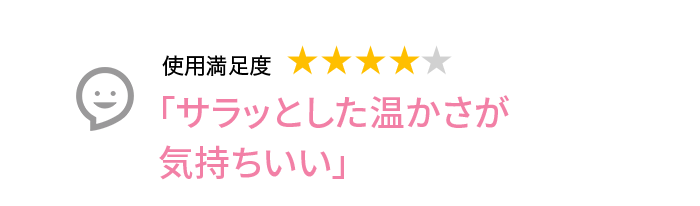 使用満足度 ★★★★★

「サラッとした温かさが気持ちいい」